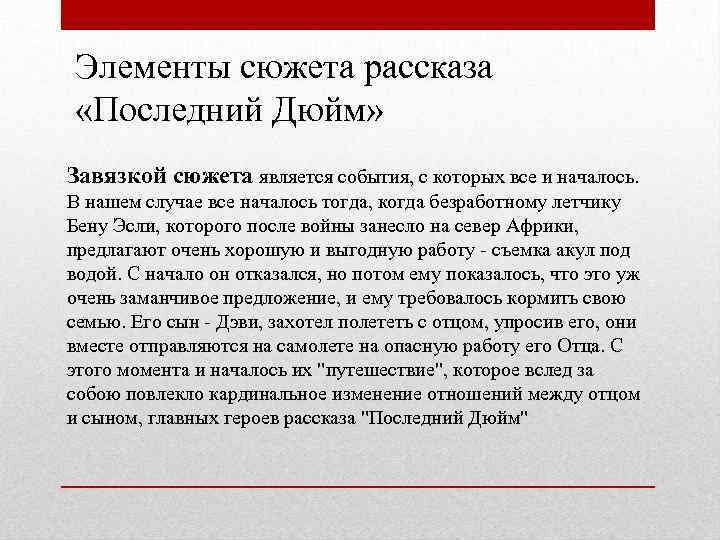 Элементы сюжета рассказа «Последний Дюйм»

Завязкой сюжета является события, с которых все и началось. В нашем случае все началось тогда, когда безработному летчику Бену Эсли, которого после войны занесло на север Африки, предлагают очень хорошую и выгодную работу - съемка акул под водой. С начало он отказался, но потом ему показалось, что это уж очень заманчивое предложение, и ему требовалось кормить свою семью. Его сын - Дэви, захотел полететь с отцом, упросив его, они вместе отправляются на самолете на опасную работу его Отца. С этого момента и началось их "путешествие", которое вслед за собою повлекло кардинальное изменение отношений между отцом и сыном, главных героев рассказа "Последний Дюйм"